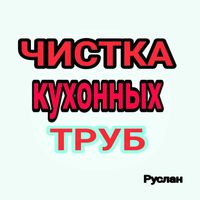 ЧИСТКА
КУХОННЫХ
ТРУБ

Руслан